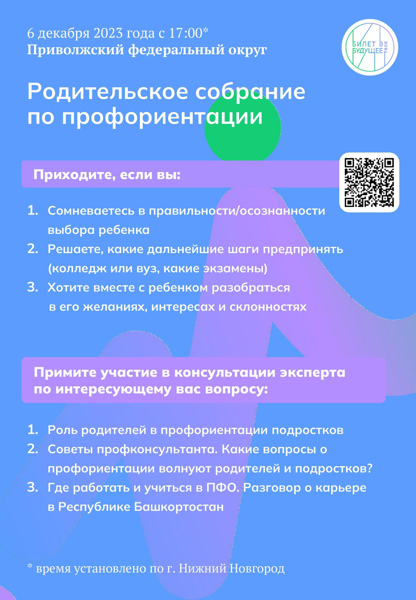 6 декабря 2023 года с 17:00*
Приволжский федеральный округ

БИЛЕТ В БУДУЩЕЕ

Родительское собрание по профориентации

Приходите, если вы:

1. Сомневаетесь в правильности/осознанности выбора ребенка
2. Решаете, какие дальнейшие шаги предпринять (колледж или вуз, какие экзамены)
3. Хотите вместе с ребенком разобраться в его желаниях, интересах и склонностях

Примите участие в консультации эксперта по интересующему вас вопросу:

1. Роль родителей в профориентации подростков
2. Советы профконсультанта. Какие вопросы о профориентации волнуют родителей и подростков?
3. Где работать и учиться в ПФО. Разговор о карьере в Республике Башкортостан

* время установлено по г. Нижний Новгород